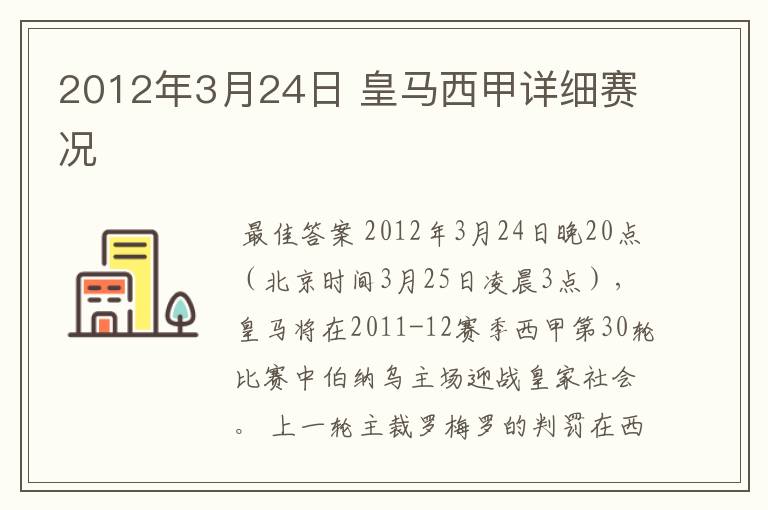 2012年3月24日 皇马西甲详细赛况

最佳答案 2012年3月24日晚20点（北京时间3月25日凌晨3点），皇马将在2011-12赛季西甲第30轮比赛中伯纳乌主场迎战皇家社会。 上一轮主裁罗梅罗的判罚在西